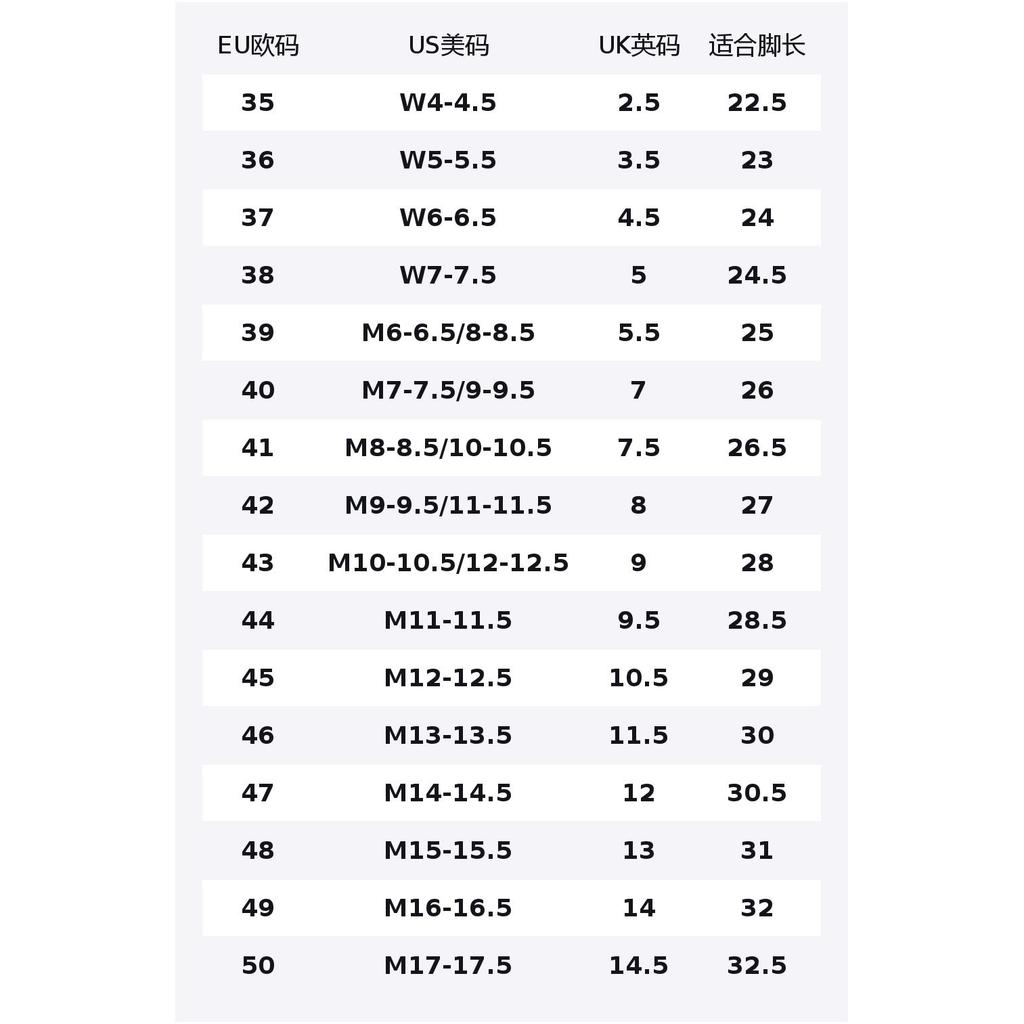 | EU欧码 | US美码 | UK英码 | 适合脚长 |
|---|---|---|---|
| 35 | W4-4.5 | 2.5 | 22.5 |
| 36 | W5-5.5 | 3.5 | 23 |
| 37 | W6-6.5 | 4.5 | 24 |
| 38 | W7-7.5 | 5 | 24.5 |
| 39 | M6-6.5/8-8.5 | 5.5 | 25 |
| 40 | M7-7.5/9-9.5 | 7 | 26 |
| 41 | M8-8.5/10-10.5 | 7.5 | 26.5 |
| 42 | M9-9.5/11-11.5 | 8 | 27 |
| 43 | M10-10.5/12-12.5 | 9 | 28 |
| 44 | M11-11.5 | 9.5 | 28.5 |
| 45 | M12-12.5 | 10.5 | 29 |
| 46 | M13-13.5 | 11.5 | 30 |
| 47 | M14-14.5 | 12 | 30.5 |
| 48 | M15-15.5 | 13 | 31 |
| 49 | M16-16.5 | 14 | 32 |
| 50 | M17-17.5 | 14.5 | 32.5 |